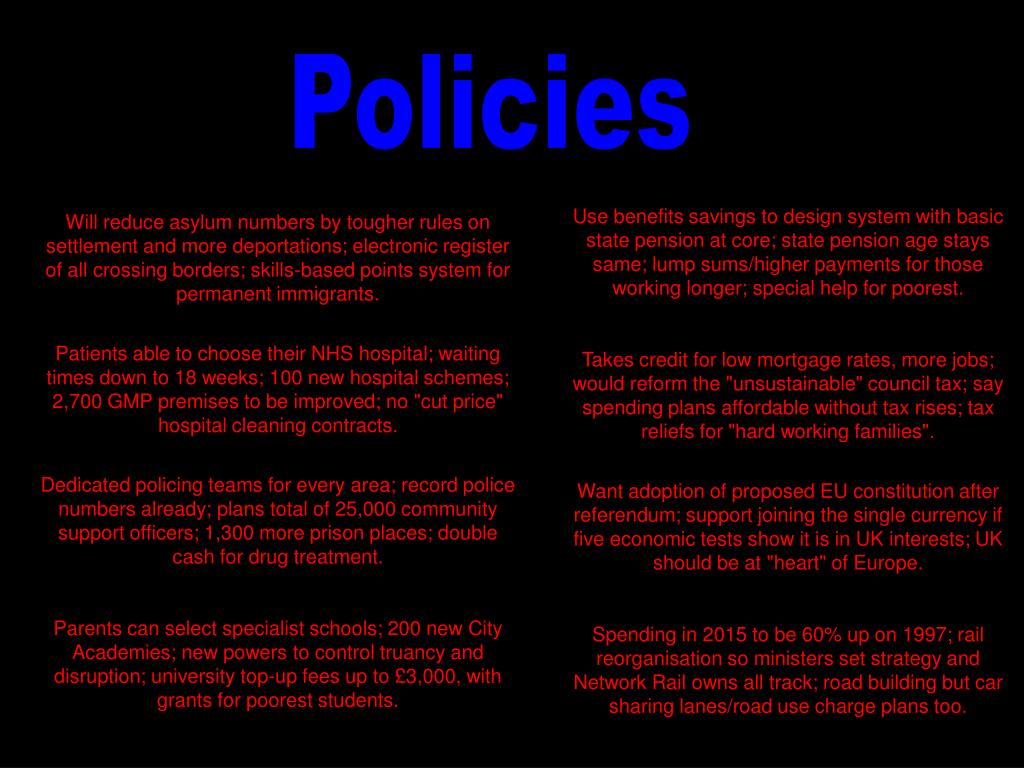 Policies

Will reduce asylum numbers by tougher rules on settlement and more deportations; electronic register of all crossing borders; skills-based points system for permanent immigrants.

Patients able to choose their NHS hospital; waiting times down to 18 weeks; 100 new hospital schemes; 2,700 GMP premises to be improved; no "cut price" hospital cleaning contracts.

Dedicated policing teams for every area; record police numbers already; plans total of 25,000 community support officers; 1,300 more prison places; double cash for drug treatment.

Parents can select specialist schools; 200 new City Academies; new powers to control truancy and disruption; university top-up fees up to £3,000, with grants for poorest students.

Use benefits savings to design system with basic state pension at core; state pension age stays same; lump sums/higher payments for those working longer; special help for poorest.

Takes credit for low mortgage rates, more jobs; would reform the "unsustainable" council tax; say spending plans affordable without tax rises; tax reliefs for "hard working families".

Want adoption of proposed EU constitution after referendum; support joining the single currency if five economic tests show it is in UK interests; UK should be at "heart" of Europe.

Spending in 2015 to be 60% up on 1997; rail reorganisation so ministers set strategy and Network Rail owns all track; road building but car sharing lanes/road use charge plans too.